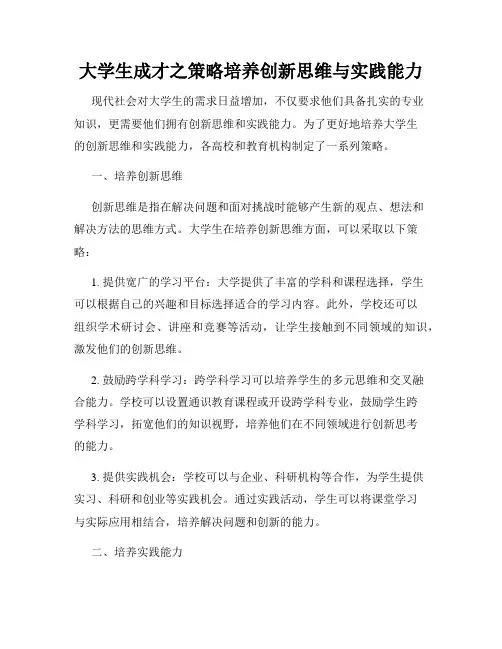 大学生成才之策略培养创新思维与实践能力

现代社会对大学生的需求日益增加，不仅要求他们具备扎实的专业知识，更需要他们拥有创新思维和实践能力。为了更好地培养大学生的创新思维和实践能力，各高校和教育机构制定了一系列策略。

一、培养创新思维

创新思维是指在解决问题和面对挑战时能够产生新的观点、想法和解决方法的思维方式。大学生在培养创新思维方面，可以采取以下策略：

1. 提供宽广的学习平台：大学提供了丰富的学科和课程选择，学生可以根据自己的兴趣和目标选择适合的学习内容。此外，学校还可以组织学术研讨会、讲座和竞赛等活动，让学生接触到不同领域的知识，激发他们的创新思维。

2. 鼓励跨学科学习：跨学科学习可以培养学生的多元思维和交叉融合能力。学校可以设置通识教育课程或开设跨学科专业，鼓励学生跨学科学习，拓宽他们的知识视野，培养他们在不同领域进行创新思考的能力。

3. 提供实践机会：学校可以与企业、科研机构等合作，为学生提供实习、科研和创业等实践机会。通过实践活动，学生可以将课堂学习与实际应用相结合，培养解决问题和创新的能力。

二、培养实践能力